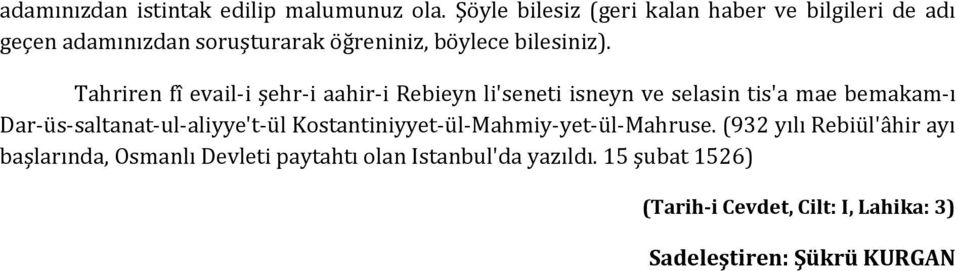 adamınızdan istintak edilip malumunuz ola. Şöyle bilesiz (geri kalan haber ve bilgileri de adı geçen adamınızdan soruşturarak öğreniniz, böylece bilesiniz).

Tahriren fî evail-i şehr-i aahir-i Rebieyn li'seneti isneyn ve selasin tis'a mae bemakam-ı Dar-üs-saltanat-ul-aliyye't-ül Kostantiniyyet-ül-Mahmiy-yet-ül-Mahruse. (932 yılı Rebiül'âhir ayı başlarında, Osmanlı Devleti paytahtı olan Istanbul'da yazıldı. 15 şubat 1526)

(Tarih-i Cevdet, Cilt: I, Lahika: 3)

Sadeleştiren: Şükrü KURGAN